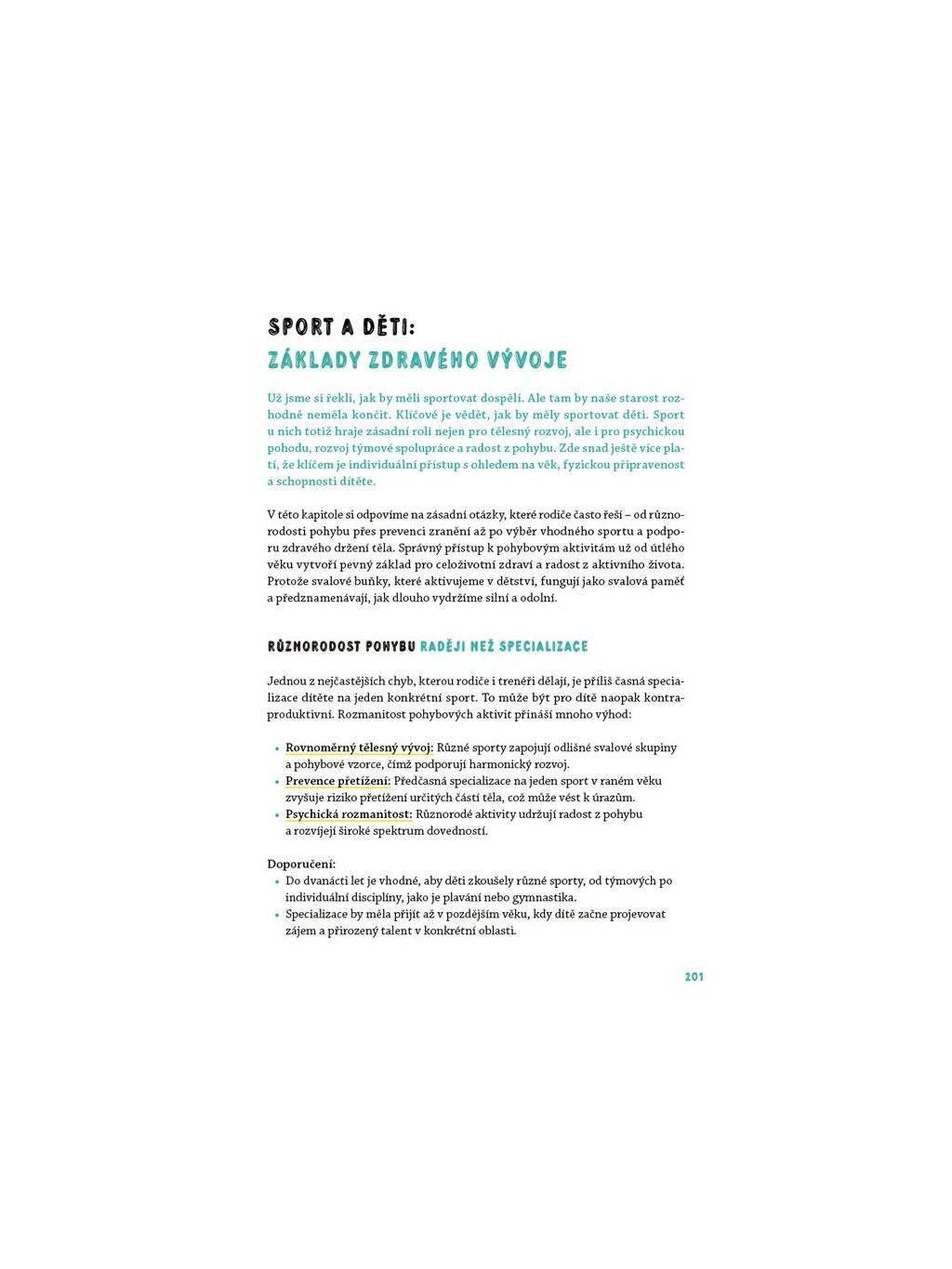 SPORT A DĚTI:
ZÁKLADY ZDRAVÉHO VÝVOJE

Už jsme si řekli, jak by měli sportovat dospělí. Ale tam by naše starost rozhodně neměla končit. Klíčové je vědět, jak by měly sportovat děti. Sport u nich totiž hraje zásadní roli nejen pro tělesný rozvoj, ale i pro psychickou pohodu, rozvoj týmové spolupráce a radost z pohybu. Zde snad ještě více platí, že klíčem je individuální přístup s ohledem na věk, fyzickou připravenost a schopnosti dítěte.

V této kapitole si odpovíme na zásadní otázky, které rodiče často řeší – od různorodosti pohybu přes prevenci zranění až po výběr vhodného sportu a podporu zdravého držení těla. Správný přístup k pohybovým aktivitám už od útlého věku vytvoří pevný základ pro celoživotní zdraví a radost z aktivního života. Protože svalové buňky, které aktivujeme v dětství, fungují jako svalová paměť a předznamenávají, jak dlouho vydržíme silní a odolní.

RŮZNORODOST POHYBU RADĚJI NEŽ SPECIALIZACE

Jednou z nejčastějších chyb, kterou rodiče i trenéři dělají, je příliš časná specializace dítěte na jeden konkrétní sport. To může být pro dítě naopak kontraproduktivní. Rozmanitost pohybových aktivit přináší mnoho výhod:

• Rovnoměrný tělesný vývoj: Různé sporty zapojují odlišné svalové skupiny a pohybové vzorce, čímž podporují harmonický rozvoj.
• Prevence přetížení: Předčasná specializace na jeden sport v raném věku zvyšuje riziko přetížení určitých částí těla, což může vést k úrazům.
• Psychická rozmanitost: Různorodé aktivity udržují radost z pohybu a rozvíjejí široké spektrum dovedností.

Doporučení:
• Do dvanácti let je vhodné, aby děti zkoušely různé sporty, od týmových po individuální disciplíny, jako je plavání nebo gymnastika.
• Specializace by měla přijít až v pozdějším věku, kdy dítě začne projevovat zájem a přirozený talent v konkrétní oblasti.

201